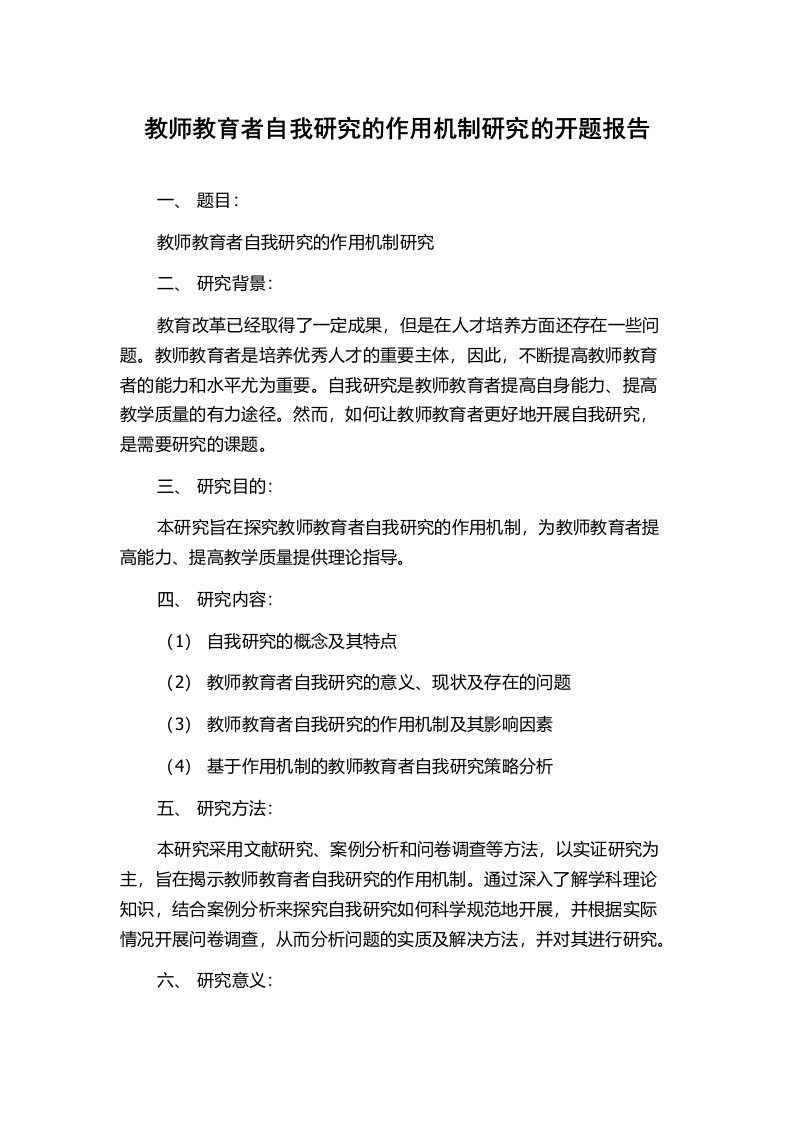 教师教育者自我研究的作用机制研究的开题报告

一、 题目：

教师教育者自我研究的作用机制研究

二、 研究背景：

教育改革已经取得了一定成果，但是在人才培养方面还存在一些问题。教师教育者是培养优秀人才的重要主体，因此，不断提高教师教育者的能力和水平尤为重要。自我研究是教师教育者提高自身能力、提高教学质量的有力途径。然而，如何让教师教育者更好地开展自我研究，是需要研究的课题。

三、 研究目的：

本研究旨在探究教师教育者自我研究的作用机制，为教师教育者提高能力、提高教学质量提供理论指导。

四、 研究内容：

（1） 自我研究的概念及其特点

（2） 教师教育者自我研究的意义、现状及存在的问题

（3） 教师教育者自我研究的作用机制及其影响因素

（4） 基于作用机制的教师教育者自我研究策略分析

五、 研究方法：

本研究采用文献研究、案例分析和问卷调查等方法，以实证研究为主，旨在揭示教师教育者自我研究的作用机制。通过深入了解学科理论知识，结合案例分析来探究自我研究如何科学规范地开展，并根据实际情况开展问卷调查，从而分析问题的实质及解决方法，并对其进行研究。

六、 研究意义：